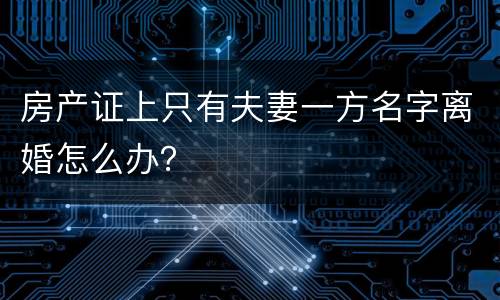 房产证上只有夫妻一方名字离婚怎么办?